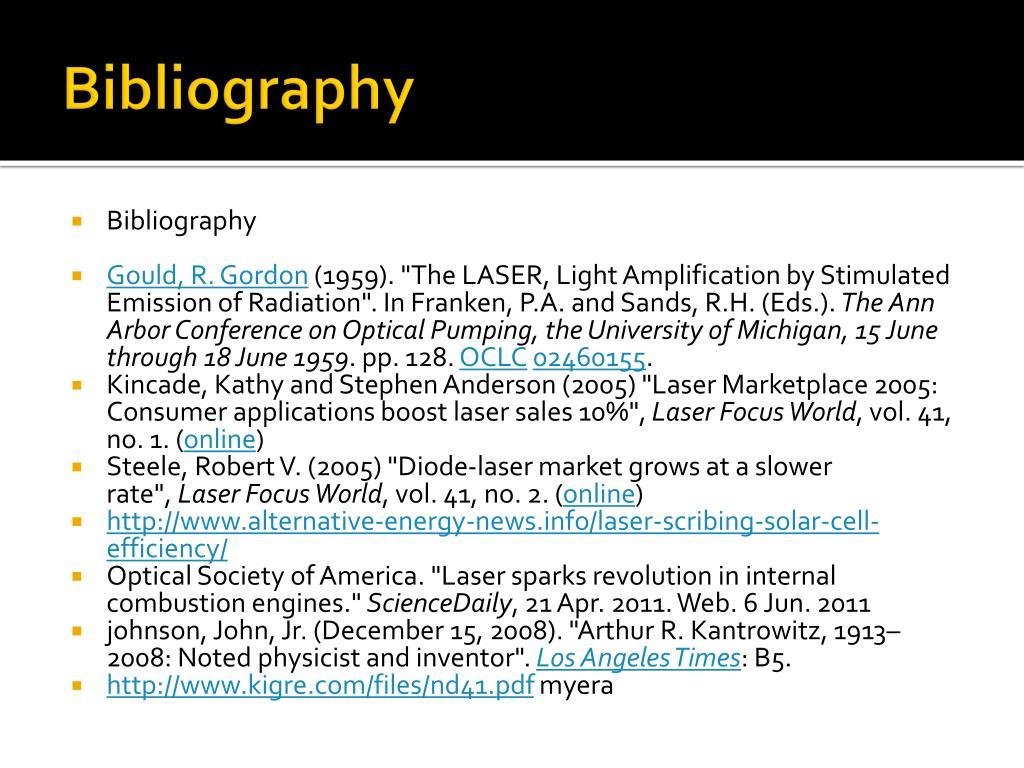 Bibliography

Bibliography

Gould, R. Gordon (1959). "The LASER, Light Amplification by Stimulated Emission of Radiation". In Franken, P.A. and Sands, R.H. (Eds.). The Ann Arbor Conference on Optical Pumping, the University of Michigan, 15 June through 18 June 1959. pp. 128. OCLC 02460155.

Kincade, Kathy and Stephen Anderson (2005) "Laser Marketplace 2005: Consumer applications boost laser sales 10%", Laser Focus World, vol. 41, no. 1. (online)

Steele, Robert V. (2005) "Diode-laser market grows at a slower rate", Laser Focus World, vol. 41, no. 2. (online)

http://www.alternative-energy-news.info/laser-scribing-solar-cell-efficiency/

Optical Society of America. "Laser sparks revolution in internal combustion engines." ScienceDaily, 21 Apr. 2011. Web. 6 Jun. 2011

johnson, John, Jr. (December 15, 2008). "Arthur R. Kantrowitz, 1913–2008: Noted physicist and inventor". Los Angeles Times: B5.

http://www.kigre.com/files/nd41.pdf myera